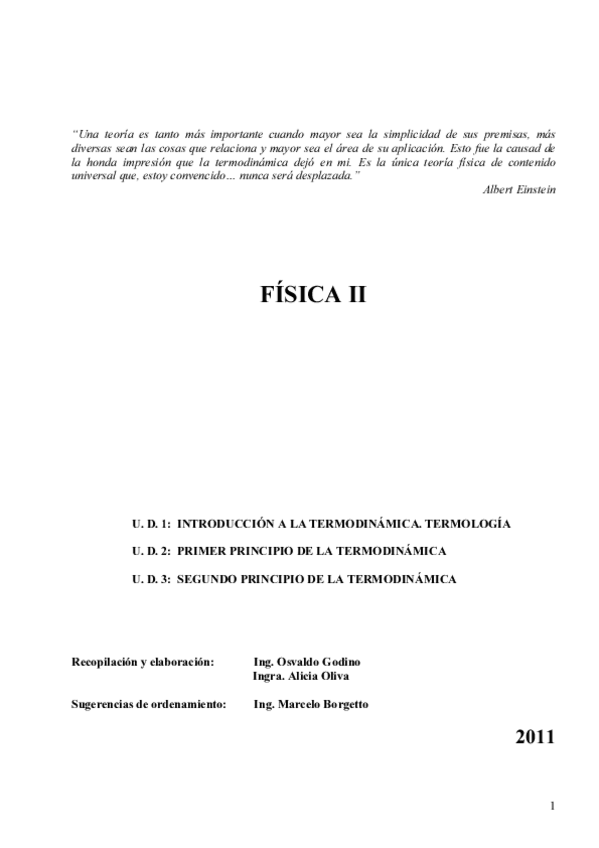 "Una teoría es tanto más importante cuando mayor sea la simplicidad de sus premisas, más diversas sean las cosas que relaciona y mayor sea el área de su aplicación. Esto fue la causad de la honda impresión que la termodinámica dejó en mi. Es la única teoría física de contenido universal que, estoy convencido... nunca será desplazada."

Albert Einstein

FÍSICA II

U. D. 1: INTRODUCCIÓN A LA TERMODINÁMICA. TERMOLOGÍA

U. D. 2: PRIMER PRINCIPIO DE LA TERMODINÁMICA

U. D. 3: SEGUNDO PRINCIPIO DE LA TERMODINÁMICA

Recopilación y elaboración: Ing. Osvaldo Godino
Ingra. Alicia Oliva

Sugerencias de ordenamiento: Ing. Marcelo Borgetto

2011

1